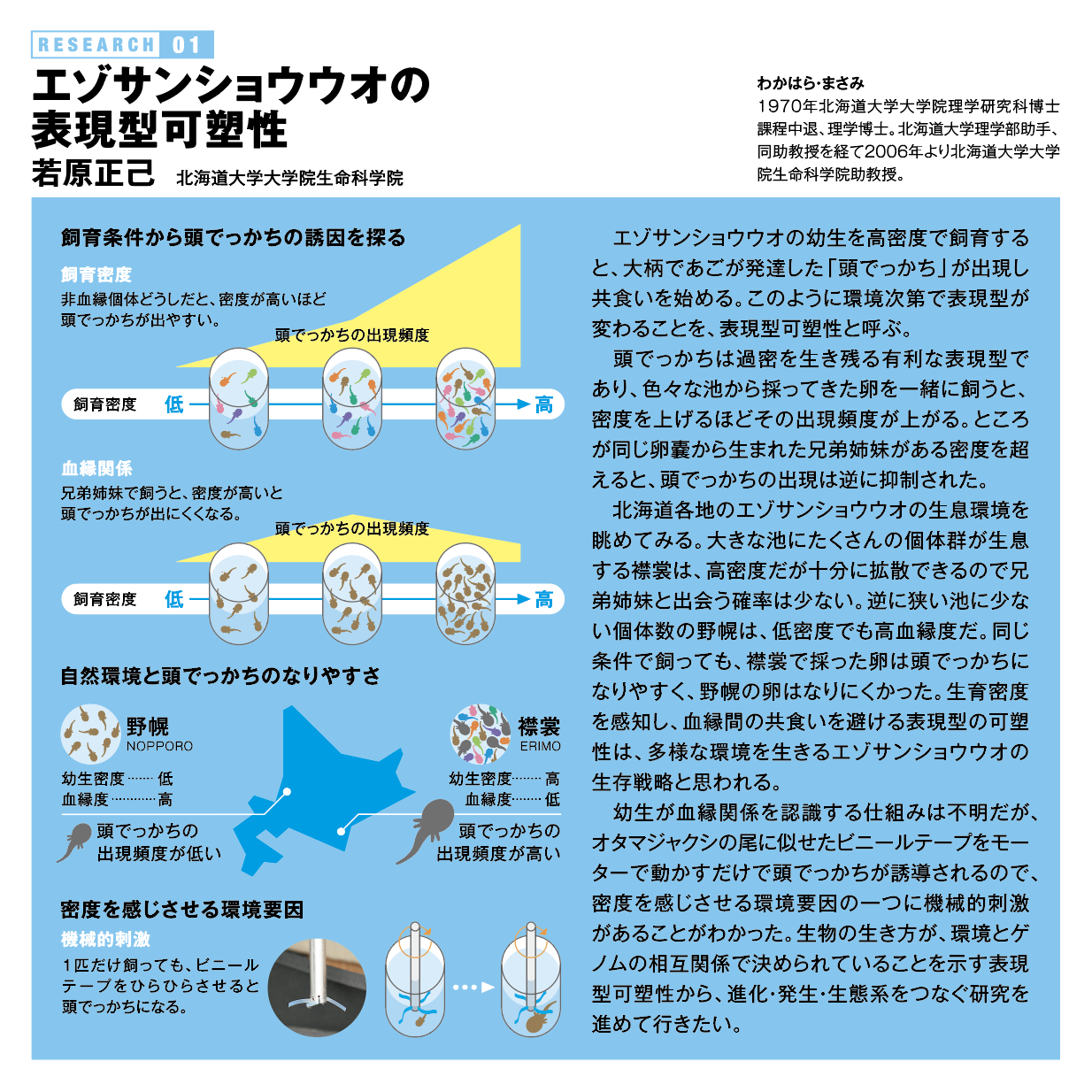 RESEARCH 01

エゾサンショウウオの表現型可塑性

若原正己 北海道大学大学院生命科学院

わかはら・まさみ
1970年北海道大学大学院理学研究科博士課程中退、理学博士。北海道大学理学部助手、同助教授を経て2006年より北海道大学大学院生命科学院助教授。

飼育条件から頭でっかちの誘因を探る

飼育密度
非血縁個体どうしだと、密度が高いほど頭でっかちが出やすい。

頭でっかちの出現頻度

飼育密度 低 高

血縁関係
兄弟姉妹で飼うと、密度が高いと頭でっかちが出にくくなる。

頭でっかちの出現頻度

飼育密度 低 高

自然環境と頭でっかちのなりやすさ

野幌
NOPPORO

幼生密度……低
血縁度…………高

頭でっかちの出現頻度が低い

襟裳
ERIMO

幼生密度……高
血縁度……低

頭でっかちの出現頻度が高い

密度を感じさせる環境要因

機械的刺激
1匹だけ飼っても、ビニールテープをひらひらさせると頭でっかちになる。

エゾサンショウウオの幼生を高密度で飼育すると、大柄であごが発達した「頭でっかち」が出現し共食いを始める。このように環境次第で表現型が変わることを、表現型可塑性と呼ぶ。

頭でっかちは過密を生き残る有利な表現型であり、色々な池から採ってきた卵を一緒に飼うと、密度を上げるほどその出現頻度が上がる。ところが同じ卵嚢から生まれた兄弟姉妹がある密度を超えると、頭でっかちの出現は逆に抑制された。

北海道各地のエゾサンショウウオの生息環境を眺めてみる。大きな池にたくさんの個体群が生息する襟裳は、高密度だが十分に拡散できるので兄弟姉妹と出会う確率は少ない。逆に狭い池に少ない個体数の野幌は、低密度でも高血縁度だ。同じ条件で飼っても、襟裳で採った卵は頭でっかちになりやすく、野幌の卵はなりにくかった。生育密度を感知し、血縁間の共食いを避ける表現型の可塑性は、多様な環境を生きるエゾサンショウウオの生存戦略と思われる。

幼生が血縁関係を認識する仕組みは不明だが、オタマジャクシの尾に似せたビニールテープをモーターで動かすだけで頭でっかちが誘導されるので、密度を感じさせる環境要因の一つに機械的刺激があることがわかった。生物の生き方が、環境とゲノムの相互関係で決められていることを示す表現型可塑性から、進化・発生・生態系をつなぐ研究を進めて行きたい。